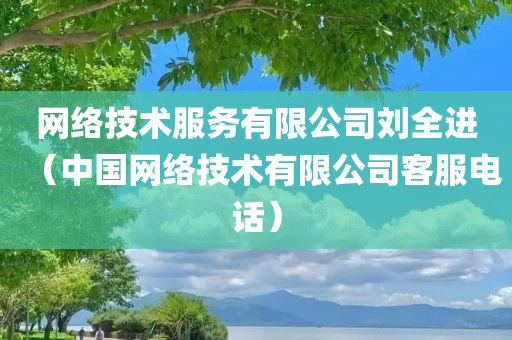 网络技术服务有限公司刘全进（中国网络技术有限公司客服电话）